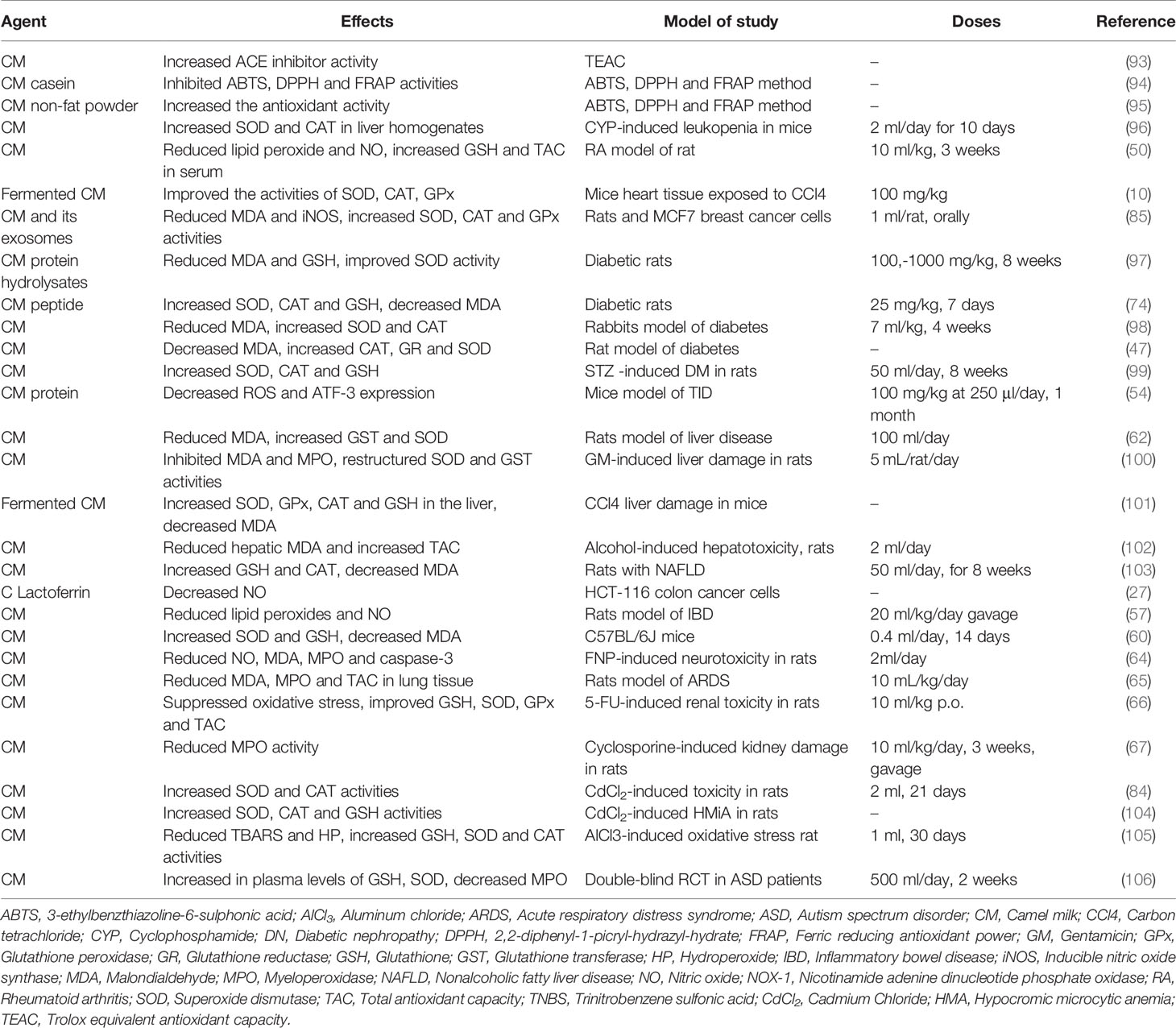 | Agent | Effects | Model of study | Doses | Reference |
|---|---|---|---|---|
| CM | Increased ACE inhibitor activity | TEAC | – | (93) |
| CM casein | Inhibited ABTS, DPPH and FRAP activities | ABTS, DPPH and FRAP method | – | (94) |
| CM non-fat powder | Increased the antioxidant activity | ABTS, DPPH and FRAP method | – | (95) |
| CM | Increased SOD and CAT in liver homogenates | CYP-induced leukopenia in mice | 2 ml/day for 10 days | (96) |
| CM | Reduced lipid peroxide and NO, increased GSH and TAC in serum | RA model of rat | 10 ml/kg, 3 weeks | (50) |
| Fermented CM | Improved the activities of SOD, CAT, GPx | Mice heart tissue exposed to CCl4 | 100 mg/kg | (10) |
| CM and its exosomes | Reduced MDA and iNOS, increased SOD, CAT and GPx activities | Rats and MCF7 breast cancer cells | 1 ml/rat, orally | (85) |
| CM protein hydrolysates | Reduced MDA and GSH, improved SOD activity | Diabetic rats | 100,-1000 mg/kg, 8 weeks | (97) |
| CM peptide | Increased SOD, CAT and GSH, decreased MDA | Diabetic rats | 25 mg/kg, 7 days | (74) |
| CM | Reduced MDA, increased SOD and CAT | Rabbits model of diabetes | 7 ml/kg, 4 weeks | (98) |
| CM | Decreased MDA, increased CAT, GR and SOD | Rat model of diabetes | – | (47) |
| CM | Increased SOD, CAT and GSH | STZ -induced DM in rats | 50 ml/day, 8 weeks | (99) |
| CM protein | Decreased ROS and ATF-3 expression | Mice model of TID | 100 mg/kg at 250 µl/day, 1 month | (54) |
| CM | Reduced MDA, increased GST and SOD | Rats model of liver disease | 100 ml/day | (62) |
| CM | Inhibited MDA and MPO, restructured SOD and GST activities | GM-induced liver damage in rats | 5 mL/rat/day | (100) |
| Fermented CM | Increased SOD, GPx, CAT and GSH in the liver, decreased MDA | CCl4 liver damage in mice | – | (101) |
| CM | Reduced hepatic MDA and increased TAC | Alcohol-induced hepatotoxicity, rats | 2 ml/day | (102) |
| CM | Increased GSH and CAT, decreased MDA | Rats with NAFLD | 50 ml/day, for 8 weeks | (103) |
| C Lactoferrin | Decreased NO | HCT-116 colon cancer cells | – | (27) |
| CM | Reduced lipid peroxides and NO | Rats model of IBD | 20 ml/kg/day gavage | (57) |
| CM | Increased SOD and GSH, decreased MDA | C57BL/6J mice | 0.4 ml/day, 14 days | (60) |
| CM | Reduced NO, MDA, MPO and caspase-3 | FNP-induced neurotoxicity in rats | 2ml/day | (64) |
| CM | Reduced MDA, MPO and TAC in lung tissue | Rats model of ARDS | 10 mL/kg/day | (65) |
| CM | Suppressed oxidative stress, improved GSH, SOD, GPx and TAC | 5-FU-induced renal toxicity in rats | 10 ml/kg p.o. | (66) |
| CM | Reduced MPO activity | Cyclosporine-induced kidney damage in rats | 10 ml/kg/day, 3 weeks, gavage | (67) |
| CM | Increased SOD and CAT activities | $CdCl_2$-induced toxicity in rats | 2 ml, 21 days | (84) |
| CM | Increased SOD, CAT and GSH activities | $CdCl_2$-induced HMiA in rats | – | (104) |
| CM | Reduced TBARS and HP, increased GSH, SOD and CAT activities | AlCl3-induced oxidative stress rat | 1 ml, 30 days | (105) |
| CM | Increased in plasma levels of GSH, SOD, decreased MPO | Double-blind RCT in ASD patients | 500 ml/day, 2 weeks | (106) |

ABTS, 3-ethylbenzthiazoline-6-sulphonic acid; $AlCl_3$, Aluminum chloride; ARDS, Acute respiratory distress syndrome; ASD, Autism spectrum disorder; CM, Camel milk; CCl4, Carbon tetrachloride; CYP, Cyclophosphamide; DN, Diabetic nephropathy; DPPH, 2,2-diphenyl-1-picryl-hydrazyl-hydrate; FRAP, Ferric reducing antioxidant power; GM, Gentamicin; GPx, Glutathione peroxidase; GR, Glutathione reductase; GSH, Glutathione; GST, Glutathione transferase; HP, Hydroperoxide; IBD, Inflammatory bowel disease; iNOS, Inducible nitric oxide synthase; MDA, Malondialdehyde; MPO, Myeloperoxidase; NAFLD, Nonalcoholic fatty liver disease; NO, Nitric oxide; NOX-1, Nicotinamide adenine dinucleotide phosphate oxidase; RA, Rheumatoid arthritis; SOD, Superoxide dismutase; TAC, Total antioxidant capacity; TNBS, Trinitrobenzene sulfonic acid; $CdCl_2$, Cadmium Chloride; HMA, Hypocromic microcytic anemia; TEAC, Trolox equivalent antioxidant capacity.